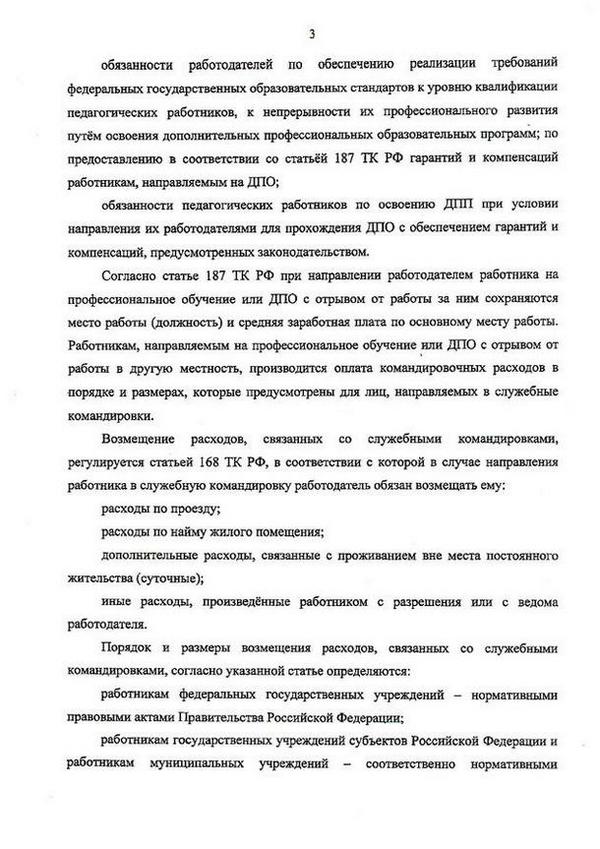 3

обязанности работодателей по обеспечению реализации требований федеральных государственных образовательных стандартов к уровню квалификации педагогических работников, к непрерывности их профессионального развития путём освоения дополнительных профессиональных образовательных программ; по предоставлению в соответствии со статьёй 187 ТК РФ гарантий и компенсаций работникам, направляемым на ДПО;

обязанности педагогических работников по освоению ДПП при условии направления их работодателями для прохождения ДПО с обеспечением гарантий и компенсаций, предусмотренных законодательством.

Согласно статье 187 ТК РФ при направлении работодателем работника на профессиональное обучение или ДПО с отрывом от работы за ним сохраняются место работы (должность) и средняя заработная плата по основному месту работы. Работникам, направляемым на профессиональное обучение или ДПО с отрывом от работы в другую местность, производится оплата командировочных расходов в порядке и размерах, которые предусмотрены для лиц, направляемых в служебные командировки.

Возмещение расходов, связанных со служебными командировками, регулируется статьей 168 ТК РФ, в соответствии с которой в случае направления работника в служебную командировку работодатель обязан возмещать ему:

расходы по проезду;

расходы по найму жилого помещения;

дополнительные расходы, связанные с проживанием вне места постоянного жительства (суточные);

иные расходы, произведённые работником с разрешения или с ведома работодателя.

Порядок и размеры возмещения расходов, связанных со служебными командировками, согласно указанной статье определяются:

работникам федеральных государственных учреждений – нормативными правовыми актами Правительства Российской Федерации;

работникам государственных учреждений субъектов Российской Федерации и работникам муниципальных учреждений – соответственно нормативными